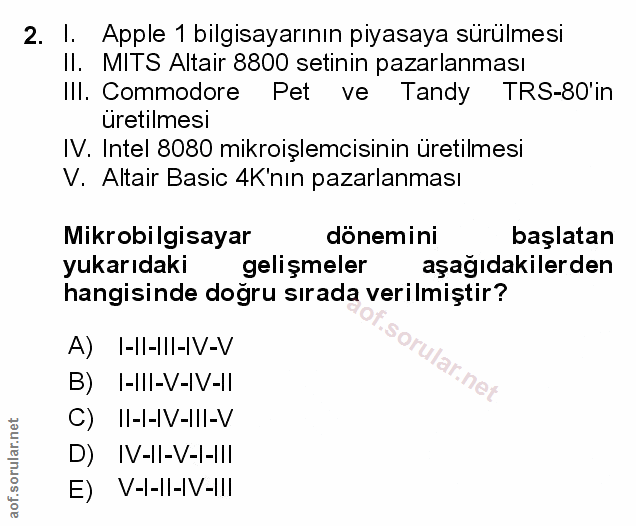 2. I. Apple 1 bilgisayarının piyasaya sürülmesi
II. MITS Altair 8800 setinin pazarlanması
III. Commodore Pet ve Tandy TRS-80'in üretilmesi
IV. Intel 8080 mikroişlemcisinin üretilmesi
V. Altair Basic 4K'nın pazarlanması

Mikrobilgisayar dönemini başlatan yukarıdaki gelişmeler aşağıdakilerden hangisinde doğru sırada verilmiştir?

A) I-II-III-IV-V
B) I-III-V-IV-II
C) II-I-IV-III-V
D) IV-II-V-I-III
E) V-I-II-IV-III

aof.sorular.net